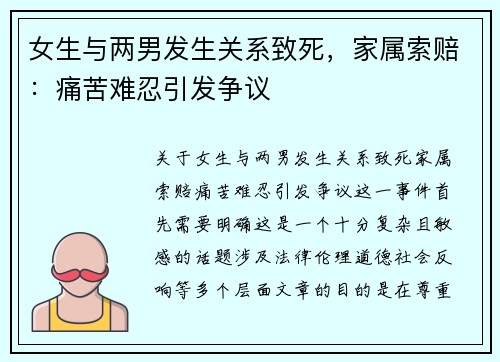 女生与两男发生关系致死，家属索赔：痛苦难忍引发争议

关于女生与两男发生关系致死家属索赔痛苦难忍引发争议这一事件首先需要明确这是一个十分复杂且敏感的话题涉及法律伦理道德社会反响等多个层面文章的目的是在尊重